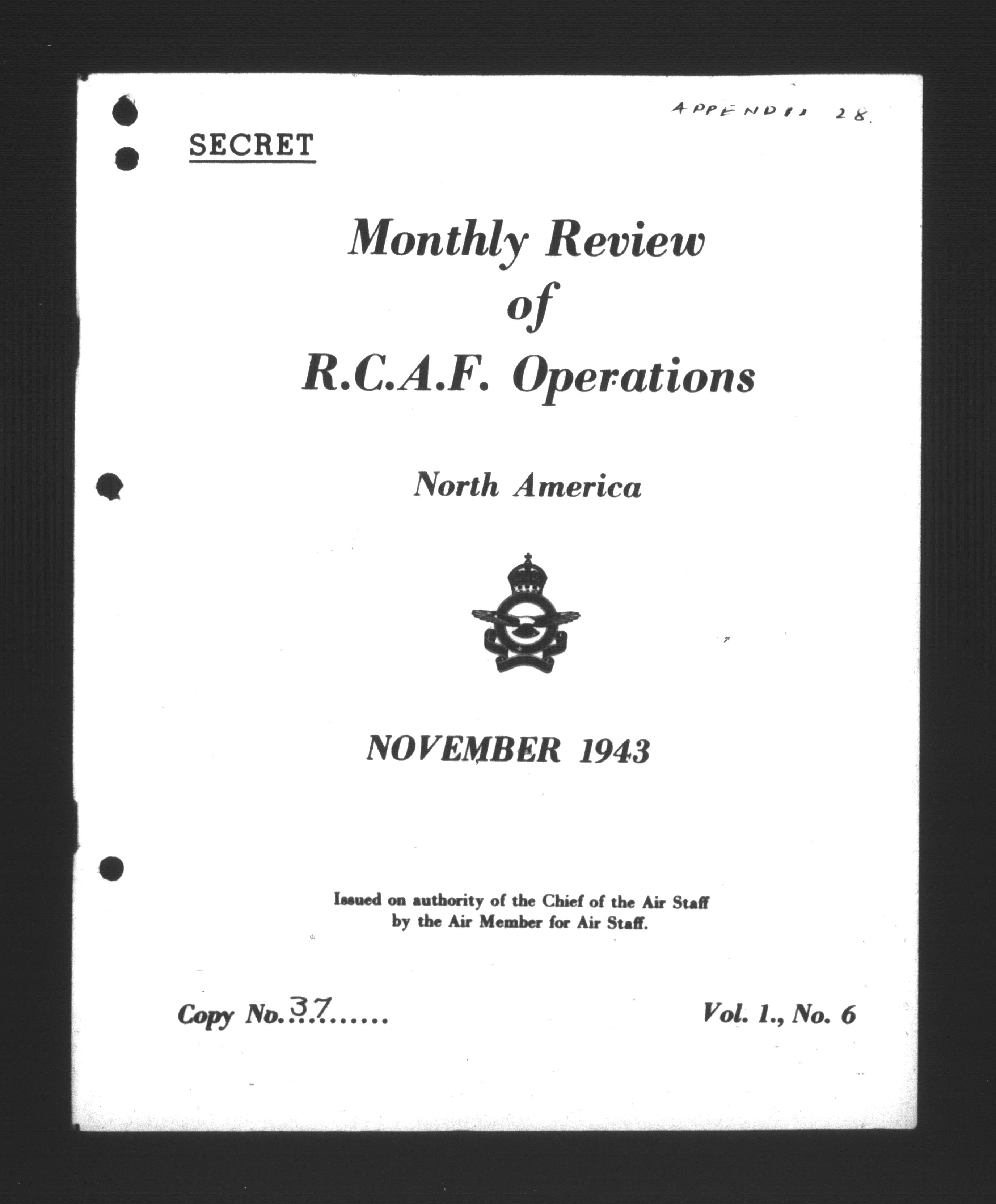 APPENDIX 28.

SECRET

Monthly Review of R.C.A.F. Operations

North America

NOVEMBER 1943

Issued on authority of the Chief of the Air Staff by the Air Member for Air Staff.

Copy No. 37......

Vol. 1., No. 6